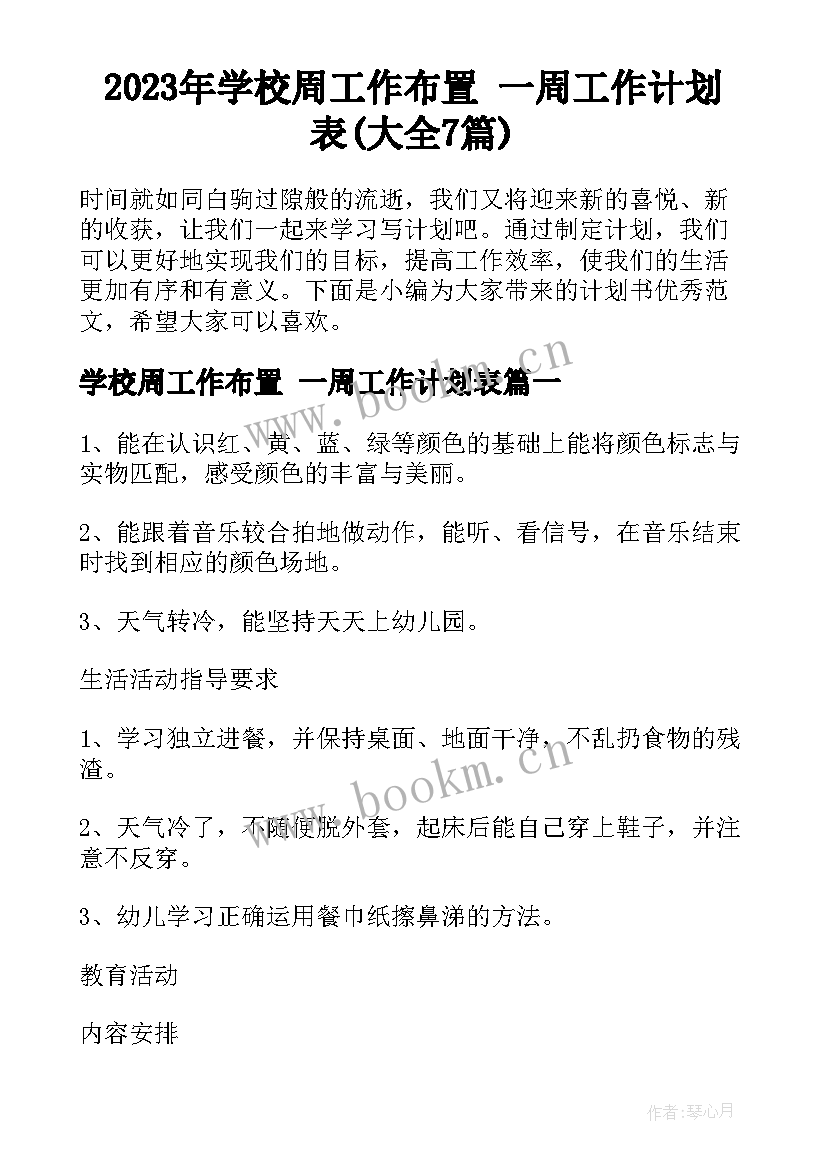 2023年学校周工作布置 一周工作计划表(大全7篇)

时间就如同白驹过隙般的流逝，我们又将迎来新的喜悦、新的收获，让我们一起来学习写计划吧。通过制定计划，我们可以更好地实现我们的目标，提高工作效率，使我们的生活更加有序和有意义。下面是小编为大家带来的计划书优秀范文，希望大家可以喜欢。

学校周工作布置 一周工作计划表篇一

1、能在认识红、黄、蓝、绿等颜色的基础上能将颜色标志与实物匹配，感受颜色的丰富与美丽。

2、能跟着音乐较合拍地做动作，能听、看信号，在音乐结束时找到相应的颜色场地。

3、天气转冷，能坚持天天上幼儿园。

生活活动指导要求

1、学习独立进餐，并保持桌面、地面干净，不乱扔食物的残渣。

2、天气冷了，不随便脱外套，起床后能自己穿上鞋子，并注意不反穿。

3、幼儿学习正确运用餐巾纸擦鼻涕的方法。

教育活动

内容安排

www.bookm.cn

www.bookm.cn

作者:琴心月